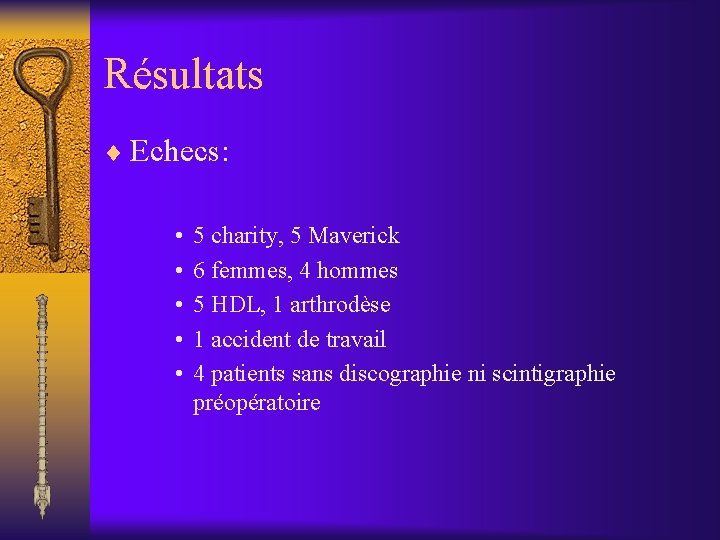 Résultats

♦ Echecs:

• 5 charity, 5 Maverick
• 6 femmes, 4 hommes
• 5 HDL, 1 arthrodèse
• 1 accident de travail
• 4 patients sans discographie ni scintigraphie préopératoire